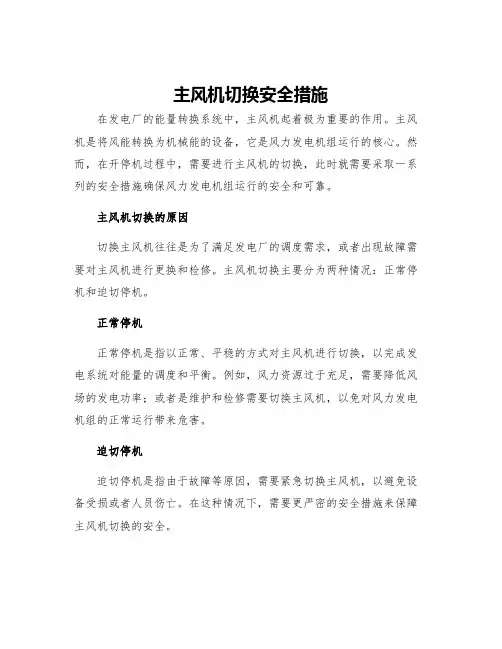 主风机切换安全措施

在发电厂的能量转换系统中，主风机起着极为重要的作用。主风机是将风能转换为机械能的设备，它是风力发电机组运行的核心。然而，在开停机过程中，需要进行主风机的切换，此时就需要采取一系列的安全措施确保风力发电机组运行的安全和可靠。

主风机切换的原因

切换主风机往往是为了满足发电厂的调度需求，或者出现故障需要对主风机进行更换和检修。主风机切换主要分为两种情况：正常停机和迫切停机。

正常停机

正常停机是指以正常、平稳的方式对主风机进行切换，以完成发电系统对能量的调度和平衡。例如，风力资源过于充足，需要降低风场的发电功率；或者是维护和检修需要切换主风机，以免对风力发电机组的正常运行带来危害。

迫切停机

迫切停机是指由于故障等原因，需要紧急切换主风机，以避免设备受损或者人员伤亡。在这种情况下，需要更严密的安全措施来保障主风机切换的安全。